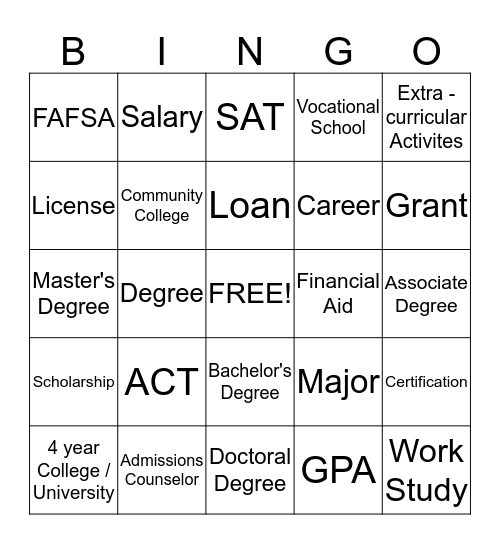 | B | I | N | G | O |
|---|---|---|---|---|
| FAFSA | Salary | SAT | Vocational School | Extra - curricular Activites |
| License | Community College | Loan | Career | Grant |
| Master's Degree | Degree | FREE! | Financial Aid | Associate Degree |
| Scholarship | ACT | Bachelor's Degree | Major | Certification |
| 4 year College / University | Admissions Counselor | Doctoral Degree | GPA | Work Study |